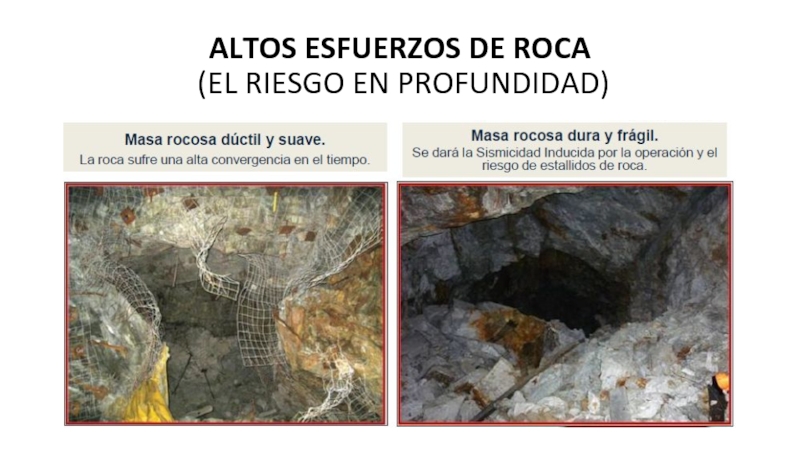 ALTOS ESFUERZOS DE ROCA
(EL RIESGO EN PROFUNDIDAD)

Masa rocosa dúctil y suave.
La roca sufre una alta convergencia en el tiempo.

Masa rocosa dura y frágil.
Se dará la Sismicidad Inducida por la operación y el riesgo de estallidos de roca.